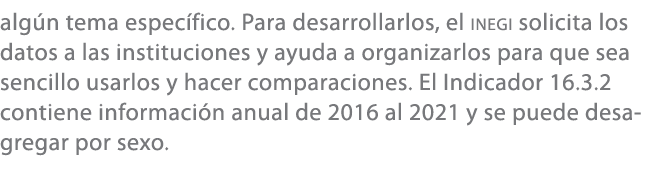 algún tema específico. Para desarrollarlos, el INEGI solicita los datos a las instituciones y ayuda a organizarlos para que sea sencillo usarlos y hacer comparaciones. El Indicador 16.3.2 contiene información anual de 2016 al 2021 y se puede desagregar por sexo.